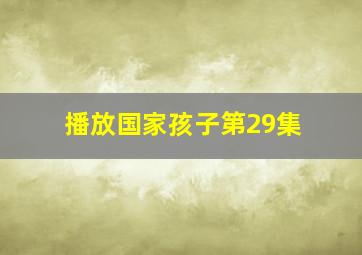 播放国家孩子第29集